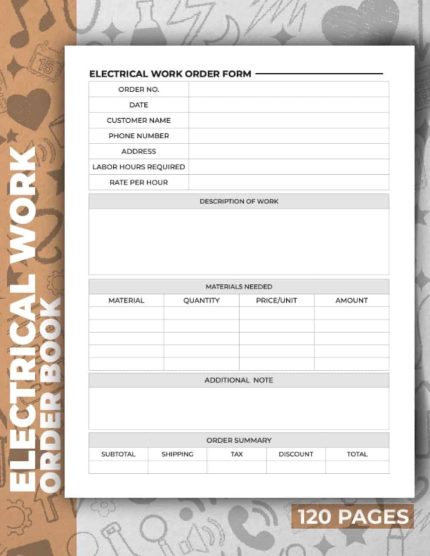 ELECTRICAL WORK ORDER BOOK

ELECTRICAL WORK ORDER FORM

| ORDER NO. | |
|---|---|
| DATE | |
| CUSTOMER NAME | |
| PHONE NUMBER | |
| ADDRESS | |
| LABOR HOURS REQUIRED | |
| RATE PER HOUR | |

DESCRIPTION OF WORK

MATERIALS NEEDED

| MATERIAL | QUANTITY | PRICE/UNIT | AMOUNT |
|---|---|---|---|
| | | | |
| | | | |
| | | | |
| | | | |
| | | | |

ADDITIONAL NOTE

ORDER SUMMARY

| SUBTOTAL | SHIPPING | TAX | DISCOUNT | TOTAL |
|---|---|---|---|---|
| | | | | |

120 PAGES